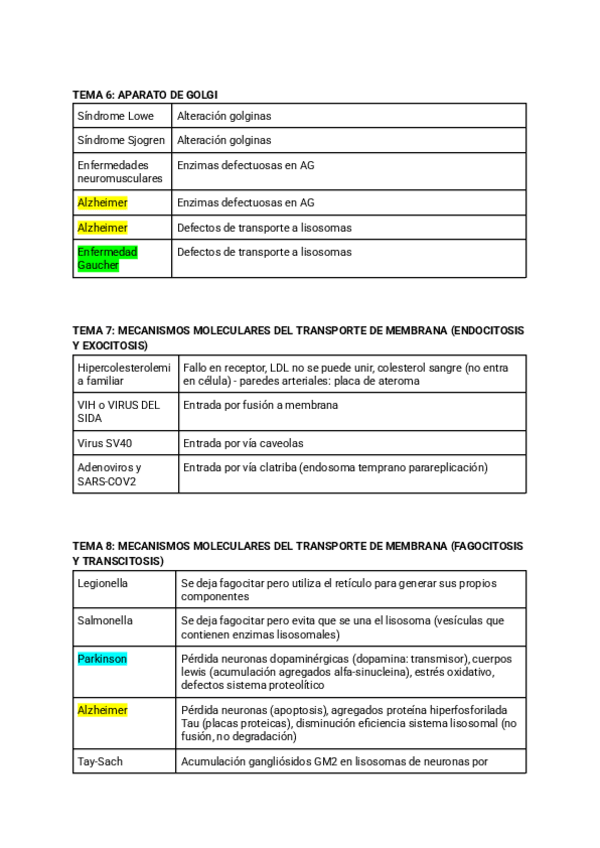 TEMA 6: APARATO DE GOLGI

| Síndrome Lowe | Alteración golginas |
|---|---|
| Síndrome Sjogren | Alteración golginas |
| Enfermedades neuromusculares | Enzimas defectuosas en AG |
| Alzheimer | Enzimas defectuosas en AG |
| Alzheimer | Defectos de transporte a lisosomas |
| Enfermedad Gaucher | Defectos de transporte a lisosomas |

TEMA 7: MECANISMOS MOLECULARES DEL TRANSPORTE DE MEMBRANA (ENDOCITOSIS Y EXOCITOSIS)

| Hipercolesterolemia familiar | Fallo en receptor, LDL no se puede unir, colesterol sangre (no entra en célula) - paredes arteriales: placa de ateroma |
|---|---|
| VIH o VIRUS DEL SIDA | Entrada por fusión a membrana |
| Virus SV40 | Entrada por vía caveolas |
| Adenoviros y SARS-COV2 | Entrada por vía clatriba (endosoma temprano parareplicación) |

TEMA 8: MECANISMOS MOLECULARES DEL TRANSPORTE DE MEMBRANA (FAGOCITOSIS Y TRANSCITOSIS)

| Legionella | Se deja fagocitar pero utiliza el retículo para generar sus propios componentes |
|---|---|
| Salmonella | Se deja fagocitar pero evita que se una el lisosoma (vesículas que contienen enzimas lisosomales) |
| Parkinson | Pérdida neuronas dopaminérgicas (dopamina: transmisor), cuerpos lewis (acumulación agregados alfa-sinucleina), estrés oxidativo, defectos sistema proteolítico |
| Alzheimer | Pérdida neuronas (apoptosis), agregados proteína hiperfosforilada Tau (placas proteicas), disminución eficiencia sistema lisosomal (no fusión, no degradación) |
| Tay-Sach | Acumulación gangliósidos GM2 en lisosomas de neuronas por |